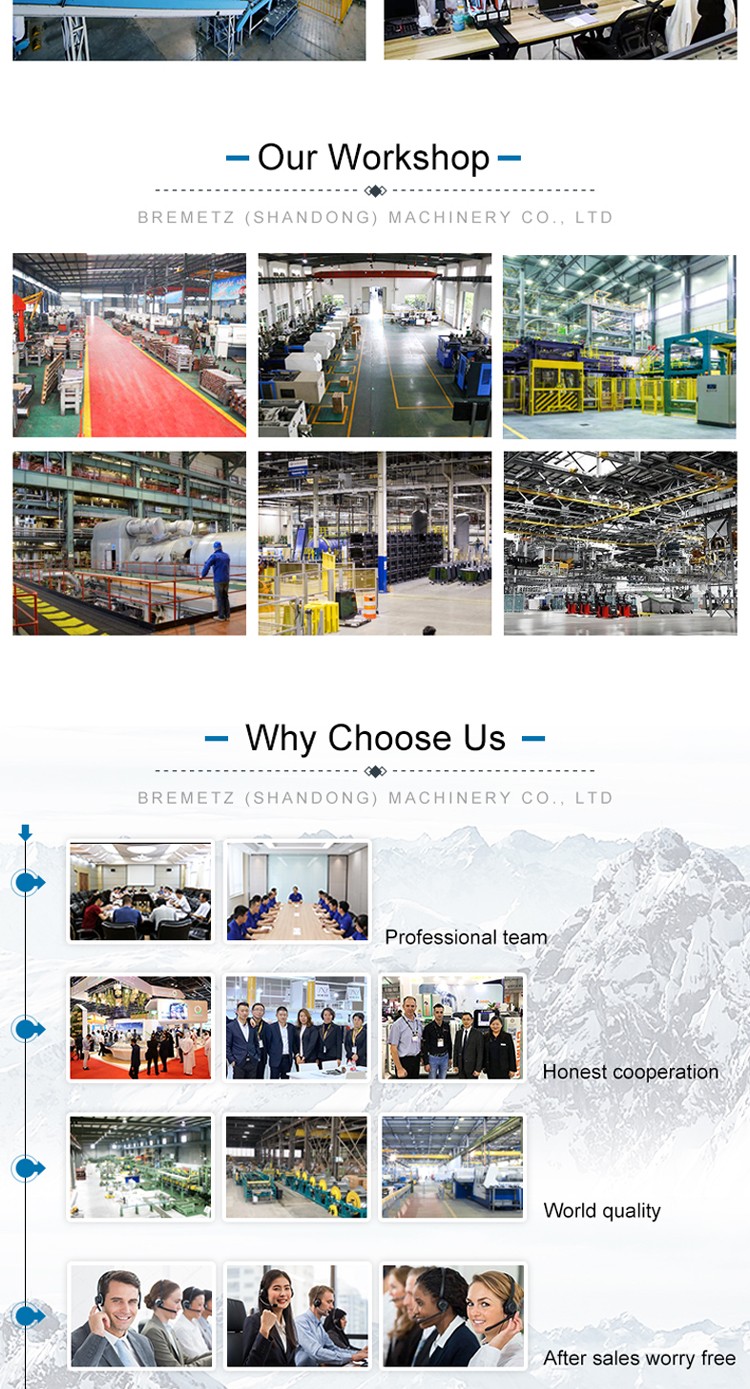 Our Workshop

BREMETZ (SHANDONG) MACHINERY CO., LTD

Why Choose Us

BREMETZ (SHANDONG) MACHINERY CO., LTD

Professional team

Honest cooperation

World quality

After sales worry free